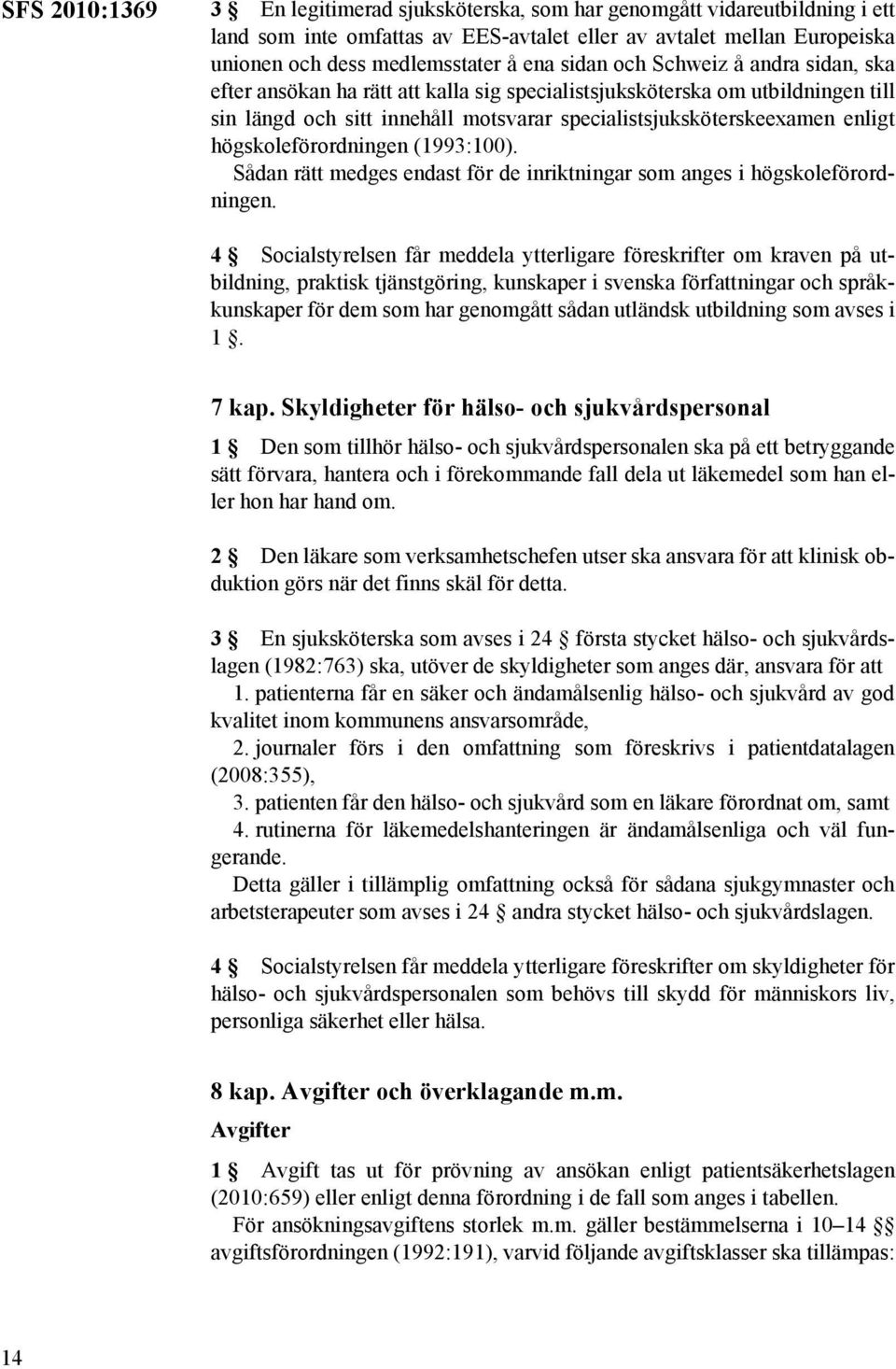 SFS 2010:1369

3 § En legitimerad sjuksköterska, som har genomgått vidareutbildning i ett land som inte omfattas av EES-avtalet eller av avtalet mellan Europeiska unionen och dess medlemsstater å ena sidan och Schweiz å andra sidan, ska efter ansökan ha rätt att kalla sig specialistsjuksköterska om utbildningen till sin längd och sitt innehåll motsvarar specialistsjuksköterskeexamen enligt högskoleförordningen (1993:100).

Sådan rätt medges endast för de inriktningar som anges i högskoleförordningen.

4 § Socialstyrelsen får meddela ytterligare föreskrifter om kraven på utbildning, praktisk tjänstgöring, kunskaper i svenska författningar och språkkunskaper för dem som har genomgått sådan utländsk utbildning som avses i 1 §.

7 kap. Skyldigheter för hälso- och sjukvårdspersonal

1 § Den som tillhör hälso- och sjukvårdspersonalen ska på ett betryggande sätt förvara, hantera och i förekommande fall dela ut läkemedel som han eller hon har hand om.

2 § Den läkare som verksamhetschefen utser ska ansvara för att klinisk obduktion görs när det finns skäl för detta.

3 § En sjuksköterska som avses i 24 § första stycket hälso- och sjukvårdslagen (1982:763) ska, utöver de skyldigheter som anges där, ansvara för att

1. patienterna får en säker och ändamålsenlig hälso- och sjukvård av god kvalitet inom kommunens ansvarsområde,

2. journaler förs i den omfattning som föreskrivs i patientdatalagen (2008:355),

3. patienten får den hälso- och sjukvård som en läkare förordnat om, samt

4. rutinerna för läkemedelshanteringen är ändamålsenliga och väl fungerande.

Detta gäller i tillämplig omfattning också för sådana sjukgymnaster och arbetsterapeuter som avses i 24 § andra stycket hälso- och sjukvårdslagen.

4 § Socialstyrelsen får meddela ytterligare föreskrifter om skyldigheter för hälso- och sjukvårdspersonalen som behövs till skydd för människors liv, personliga säkerhet eller hälsa.

8 kap. Avgifter och överklagande m.m.

Avgifter

1 § Avgift tas ut för prövning av ansökan enligt patientsäkerhetslagen (2010:659) eller enligt denna förordning i de fall som anges i tabellen.

För ansökningsavgiftens storlek m.m. gäller bestämmelserna i 10–14 §§ avgiftsförordningen (1992:191), varvid följande avgiftsklasser ska tillämpas:

14